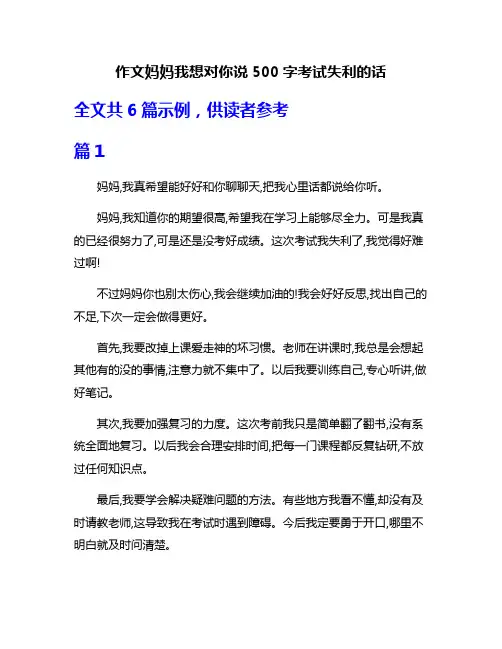 作文妈妈我想对你说 500 字考试失利的话

全文共 6 篇示例，供读者参考

篇 1

妈妈,我真希望能好好和你聊聊天,把我心里话都说给你听。

妈妈,我知道你的期望很高,希望我在学习上能够尽全力。可是我真的已经很努力了,可是还是没考好成绩。这次考试我失利了,我觉得好难过啊!

不过妈妈你也别太伤心,我会继续加油的!我会好好反思,找出自己的不足,下次一定会做得更好。

首先,我要改掉上课爱走神的坏习惯。老师在讲课时,我总是会想起其他有的没的事情,注意力就不集中了。以后我要训练自己,专心听讲,做好笔记。

其次,我要加强复习的力度。这次考前我只是简单翻了翻书,没有系统全面地复习。以后我会合理安排时间,把每一门课程都反复钻研,不放过任何知识点。

最后,我要学会解决疑难问题的方法。有些地方我看不懂,却没有及时请教老师,这导致我在考试时遇到障碍。今后我定要勇于开口,哪里不明白就及时问清楚。